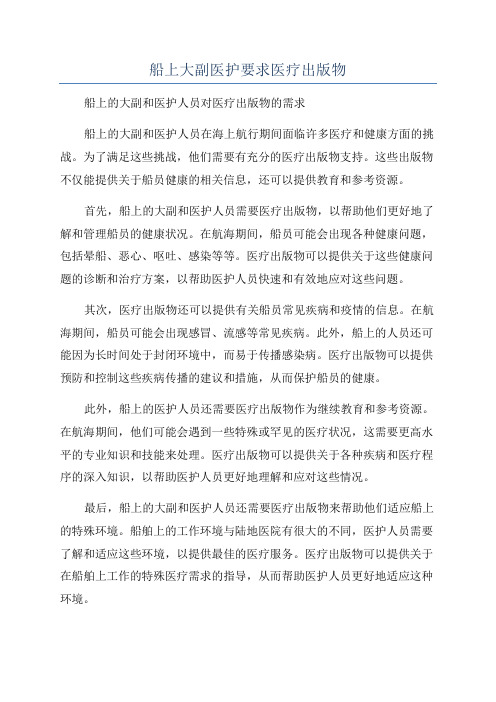 船上大副医护要求医疗出版物

船上的大副和医护人员对医疗出版物的需求

船上的大副和医护人员在海上航行期间面临许多医疗和健康方面的挑战。为了满足这些挑战，他们需要有充分的医疗出版物支持。这些出版物不仅能提供关于船员健康的相关信息，还可以提供教育和参考资源。

首先，船上的大副和医护人员需要医疗出版物，以帮助他们更好地了解和管理船员的健康状况。在航海期间，船员可能会出现各种健康问题，包括晕船、恶心、呕吐、感染等等。医疗出版物可以提供关于这些健康问题的诊断和治疗方案，以帮助医护人员快速和有效地应对这些问题。

其次，医疗出版物还可以提供有关船员常见疾病和疫情的信息。在航海期间，船员可能会出现感冒、流感等常见疾病。此外，船上的人员还可能因为长时间处于封闭环境中，而易于传播感染病。医疗出版物可以提供预防和控制这些疾病传播的建议和措施，从而保护船员的健康。

此外，船上的医护人员还需要医疗出版物作为继续教育和参考资源。在航海期间，他们可能会遇到一些特殊或罕见的医疗状况，这需要更高水平的专业知识和技能来处理。医疗出版物可以提供关于各种疾病和医疗程序的深入知识，以帮助医护人员更好地理解和应对这些情况。

最后，船上的大副和医护人员还需要医疗出版物来帮助他们适应船上的特殊环境。船舶上的工作环境与陆地医院有很大的不同，医护人员需要了解和适应这些环境，以提供最佳的医疗服务。医疗出版物可以提供关于在船舶上工作的特殊医疗需求的指导，从而帮助医护人员更好地适应这种环境。